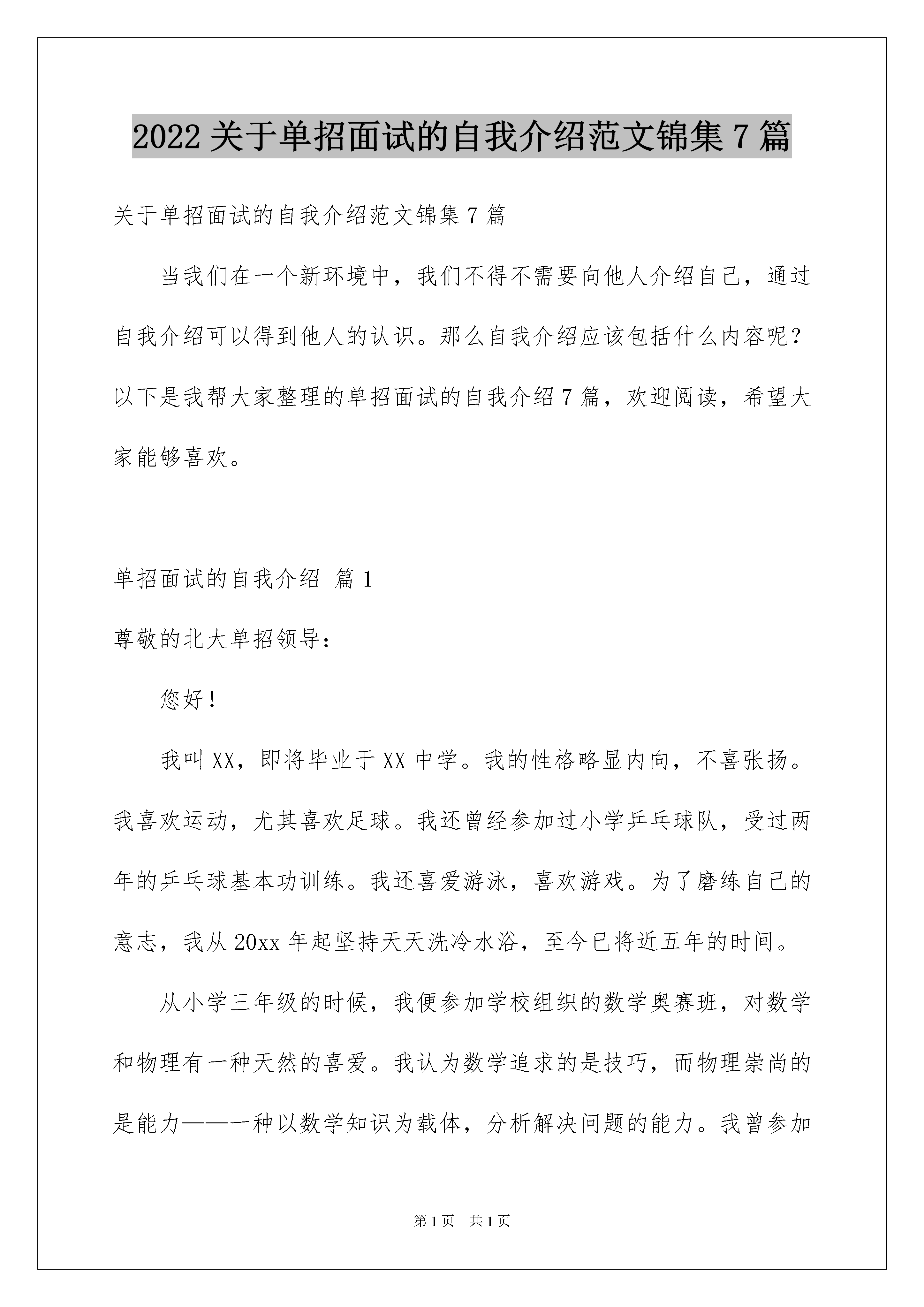 2022 关于单招面试的自我介绍范文锦集 7 篇

关于单招面试的自我介绍范文锦集 7 篇

当我们在一个新环境中，我们不得不需要向他人介绍自己，通过自我介绍可以得到他人的认识。那么自我介绍应该包括什么内容呢？以下是我帮大家整理的单招面试的自我介绍 7 篇，欢迎阅读，希望大家能够喜欢。

单招面试的自我介绍 篇 1

尊敬的北大单招领导：

您好！

我叫 XX，即将毕业于 XX 中学。我的性格略显内向，不喜张扬。我喜欢运动，尤其喜欢足球。我还曾经参加过小学乒乓球队，受过两年的乒乓球基本功训练。我还喜爱游泳，喜欢游戏。为了磨练自己的意志，我从 20xx 年起坚持天天洗冷水浴，至今已将近五年的时间。

从小学三年级的时候，我便参加学校组织的数学奥赛班，对数学和物理有一种天然的喜爱。我认为数学追求的是技巧，而物理崇尚的是能力——一种以数学知识为载体，分析解决问题的能力。我曾参加

第 1 页 共 1 页